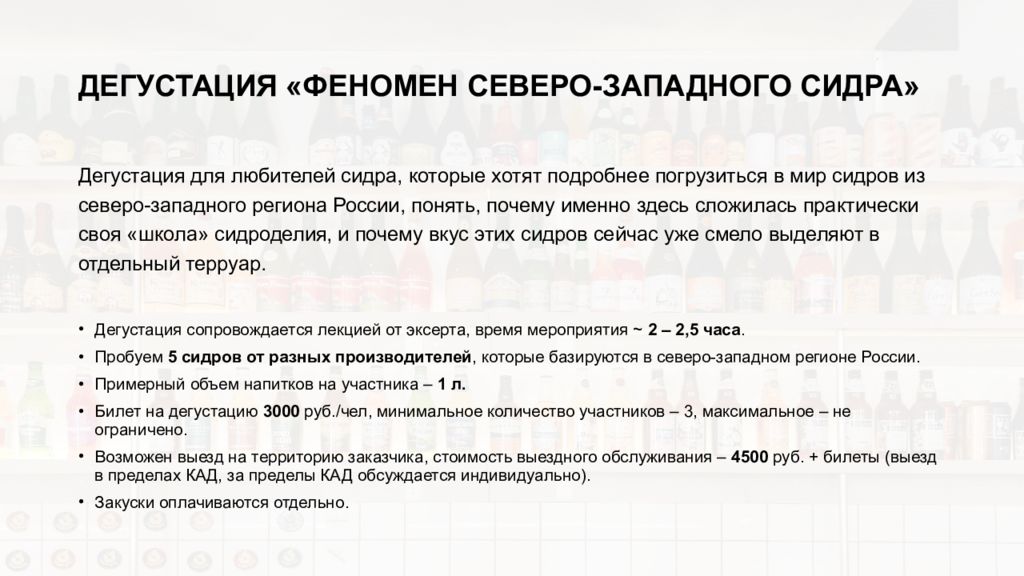 ДЕГУСТАЦИЯ «ФЕНОМЕН СЕВЕРО-ЗАПАДНОГО СИДРА»

Дегустация для любителей сидра, которые хотят подробнее погрузиться в мир сидров из северо-западного региона России, понять, почему именно здесь сложилась практически своя «школа» сидроделия, и почему вкус этих сидров сейчас уже смело выделяют в отдельный терруар.

• Дегустация сопровождается лекцией от эксерта, время мероприятия ~ 2 – 2,5 часа.
• Пробуем 5 сидров от разных производителей, которые базируются в северо-западном регионе России.
• Примерный объем напитков на участника – 1 л.
• Билет на дегустацию 3000 руб./чел, минимальное количество участников – 3, максимальное – не ограничено.
• Возможен выезд на территорию заказчика, стоимость выездного обслуживания – 4500 руб. + билеты (выезд в пределах КАД, за пределы КАД обсуждается индивидуально).
• Закуски оплачиваются отдельно.